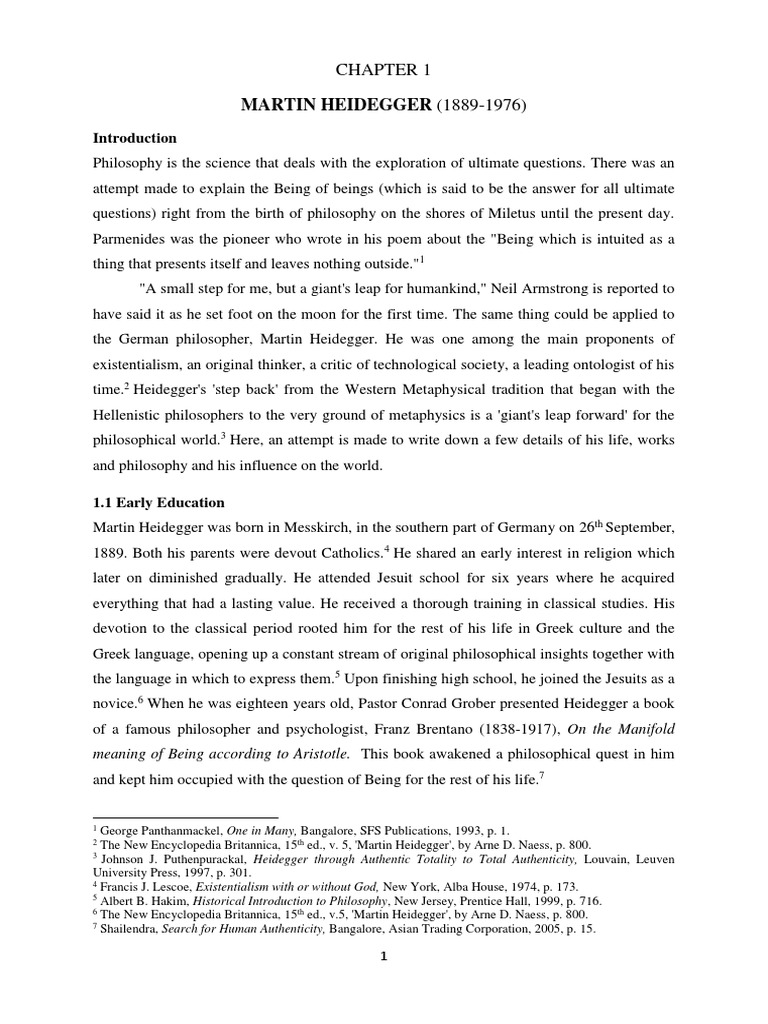 CHAPTER 1

MARTIN HEIDEGGER (1889-1976)

Introduction

Philosophy is the science that deals with the exploration of ultimate questions. There was an attempt made to explain the Being of beings (which is said to be the answer for all ultimate questions) right from the birth of philosophy on the shores of Miletus until the present day. Parmenides was the pioneer who wrote in his poem about the "Being which is intuited as a thing that presents itself and leaves nothing outside."$^1$

"A small step for me, but a giant's leap for humankind," Neil Armstrong is reported to have said it as he set foot on the moon for the first time. The same thing could be applied to the German philosopher, Martin Heidegger. He was one among the main proponents of existentialism, an original thinker, a critic of technological society, a leading ontologist of his time.$^2$ Heidegger's 'step back' from the Western Metaphysical tradition that began with the Hellenistic philosophers to the very ground of metaphysics is a 'giant's leap forward' for the philosophical world.$^3$ Here, an attempt is made to write down a few details of his life, works and philosophy and his influence on the world.

1.1 Early Education

Martin Heidegger was born in Messkirch, in the southern part of Germany on 26$^{th}$ September, 1889. Both his parents were devout Catholics.$^4$ He shared an early interest in religion which later on diminished gradually. He attended Jesuit school for six years where he acquired everything that had a lasting value. He received a thorough training in classical studies. His devotion to the classical period rooted him for the rest of his life in Greek culture and the Greek language, opening up a constant stream of original philosophical insights together with the language in which to express them.$^5$ Upon finishing high school, he joined the Jesuits as a novice.$^6$ When he was eighteen years old, Pastor Conrad Grober presented Heidegger a book of a famous philosopher and psychologist, Franz Brentano (1838-1917), On the Manifold meaning of Being according to Aristotle. This book awakened a philosophical quest in him and kept him occupied with the question of Being for the rest of his life.$^7$

$^1$ George Panthanmackel, One in Many, Bangalore, SFS Publications, 1993, p. 1.
$^2$ The New Encyclopedia Britannica, 15$^{th}$ ed., v. 5, 'Martin Heidegger', by Arne D. Naess, p. 800.
$^3$ Johnson J. Puthenpurackal, Heidegger through Authentic Totality to Total Authenticity, Louvain, Leuven University Press, 1997, p. 301.
$^4$ Francis J. Lescoe, Existentialism with or without God, New York, Alba House, 1974, p. 173.
$^5$ Albert B. Hakim, Historical Introduction to Philosophy, New Jersey, Prentice Hall, 1999, p. 716.
$^6$ The New Encyclopedia Britannica, 15$^{th}$ ed., v.5, 'Martin Heidegger', by Arne D. Naess, p. 800.
$^7$ Shailendra, Search for Human Authenticity, Bangalore, Asian Trading Corporation, 2005, p. 15.

1